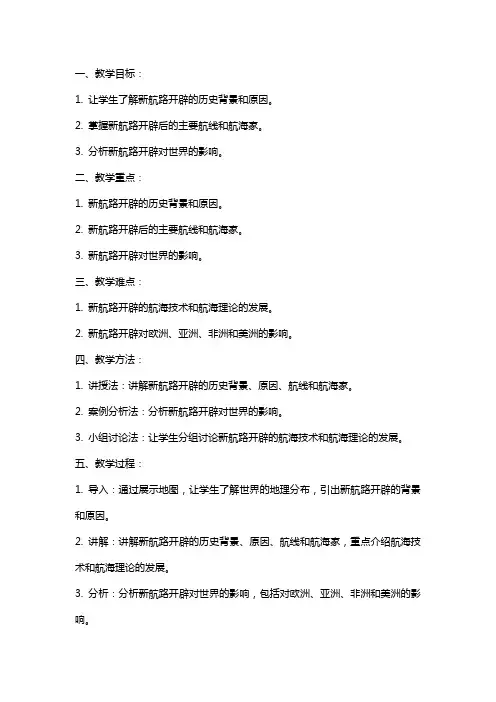 一、教学目标：

1. 让学生了解新航路开辟的历史背景和原因。

2. 掌握新航路开辟后的主要航线和航海家。

3. 分析新航路开辟对世界的影响。

二、教学重点：

1. 新航路开辟的历史背景和原因。

2. 新航路开辟后的主要航线和航海家。

3. 新航路开辟对世界的影响。

三、教学难点：

1. 新航路开辟的航海技术和航海理论的发展。

2. 新航路开辟对欧洲、亚洲、非洲和美洲的影响。

四、教学方法：

1. 讲授法：讲解新航路开辟的历史背景、原因、航线和航海家。

2. 案例分析法：分析新航路开辟对世界的影响。

3. 小组讨论法：让学生分组讨论新航路开辟的航海技术和航海理论的发展。

五、教学过程：

1. 导入：通过展示地图，让学生了解世界的地理分布，引出新航路开辟的背景和原因。

2. 讲解：讲解新航路开辟的历史背景、原因、航线和航海家，重点介绍航海技术和航海理论的发展。

3. 分析：分析新航路开辟对世界的影响，包括对欧洲、亚洲、非洲和美洲的影响。